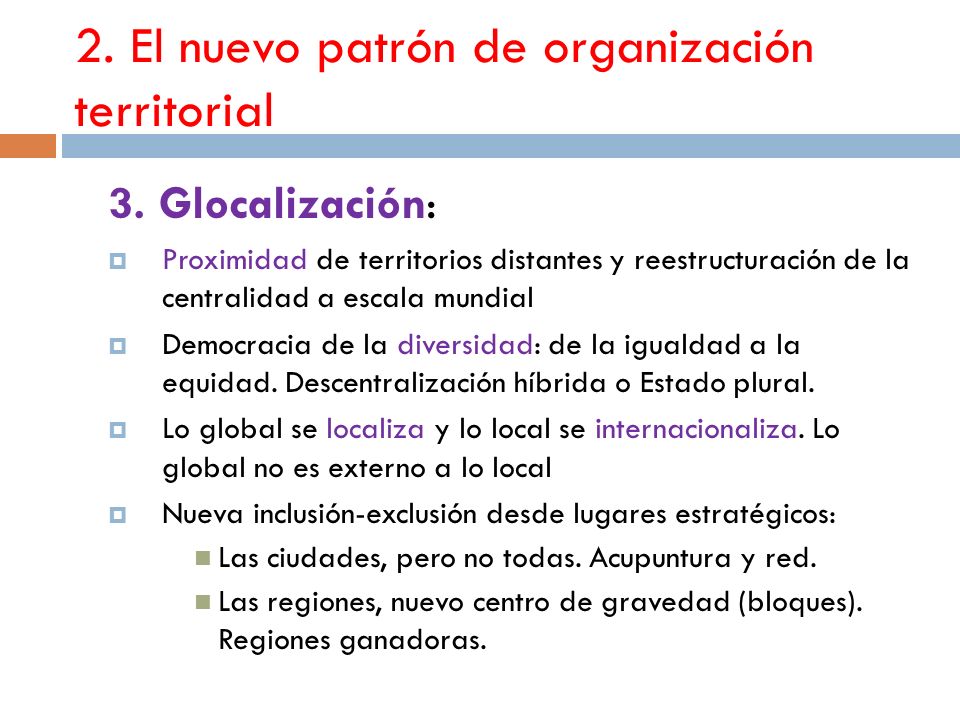 2. El nuevo patrón de organización territorial

3. Glocalización:

Proximidad de territorios distantes y reestructuración de la centralidad a escala mundial

Democracia de la diversidad: de la igualdad a la equidad. Descentralización híbrida o Estado plural.

Lo global se localiza y lo local se internacionaliza. Lo global no es externo a lo local

Nueva inclusión-exclusión desde lugares estratégicos:

Las ciudades, pero no todas. Acupuntura y red.

Las regiones, nuevo centro de gravedad (bloques). Regiones ganadoras.